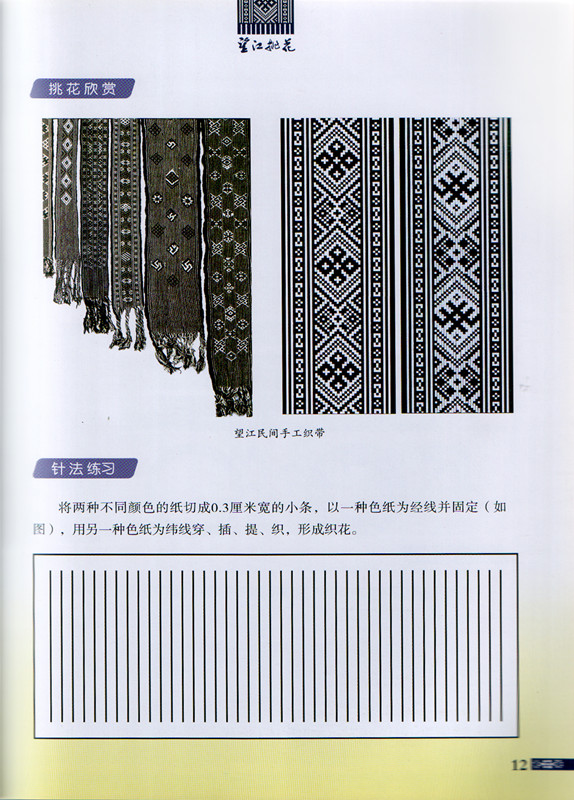 望江挑花

挑花欣赏

望江民间手工织带

针法练习

将两种不同颜色的纸切成0.3厘米宽的小条，以一种色纸为经线并固定（如图），用另一种色纸为纬线穿、插、提、织，形成织花。

12